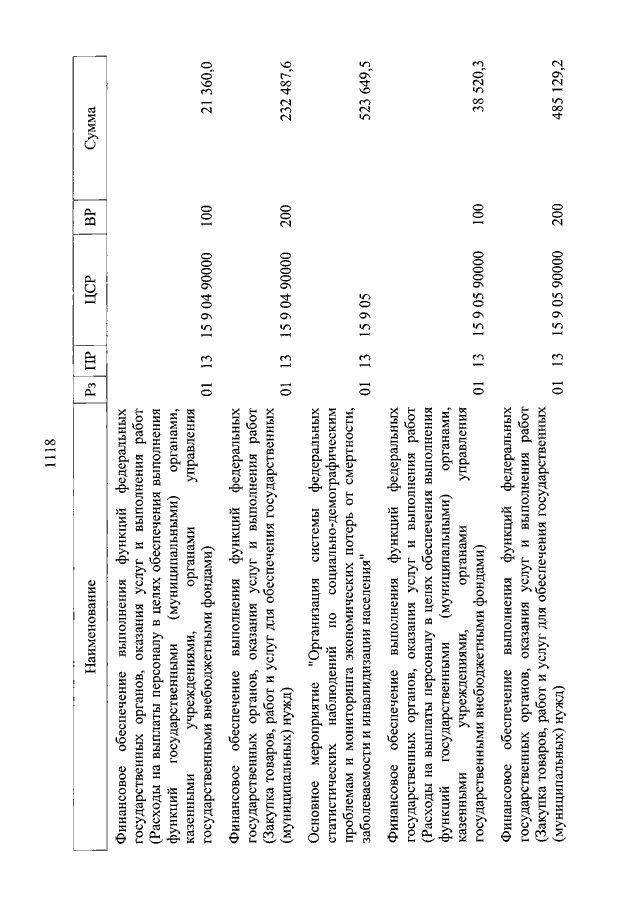 1118

| Наименование | Рз | ПР | ЦСР | ВР | Сумма |
|---|---|---|---|---|---|
| Финансовое обеспечение выполнения функций федеральных государственных органов, оказания услуг и выполнения работ (Расходы на выплаты персоналу в целях обеспечения выполнения функций государственными (муниципальными) органами, казенными учреждениями, органами управления государственными внебюджетными фондами) | 01 | 13 | 15 9 04 90000 | 100 | 21 360,0 |
| Финансовое обеспечение выполнения функций федеральных государственных органов, оказания услуг и выполнения работ (Закупка товаров, работ и услуг для обеспечения государственных (муниципальных) нужд) | 01 | 13 | 15 9 04 90000 | 200 | 232 487,6 |
| Основное мероприятие "Организация системы федеральных статистических наблюдений по социально-демографическим проблемам и мониторинга экономических потерь от смертности, заболеваемости и инвалидизации населения" | 01 | 13 | 15 9 05 | | 523 649,5 |
| Финансовое обеспечение выполнения функций федеральных государственных органов, оказания услуг и выполнения работ (Расходы на выплаты персоналу в целях обеспечения выполнения функций государственными (муниципальными) органами, казенными учреждениями, органами управления государственными внебюджетными фондами) | 01 | 13 | 15 9 05 90000 | 100 | 38 520,3 |
| Финансовое обеспечение выполнения функций федеральных государственных органов, оказания услуг и выполнения работ (Закупка товаров, работ и услуг для обеспечения государственных (муниципальных) нужд) | 01 | 13 | 15 9 05 90000 | 200 | 485 129,2 |